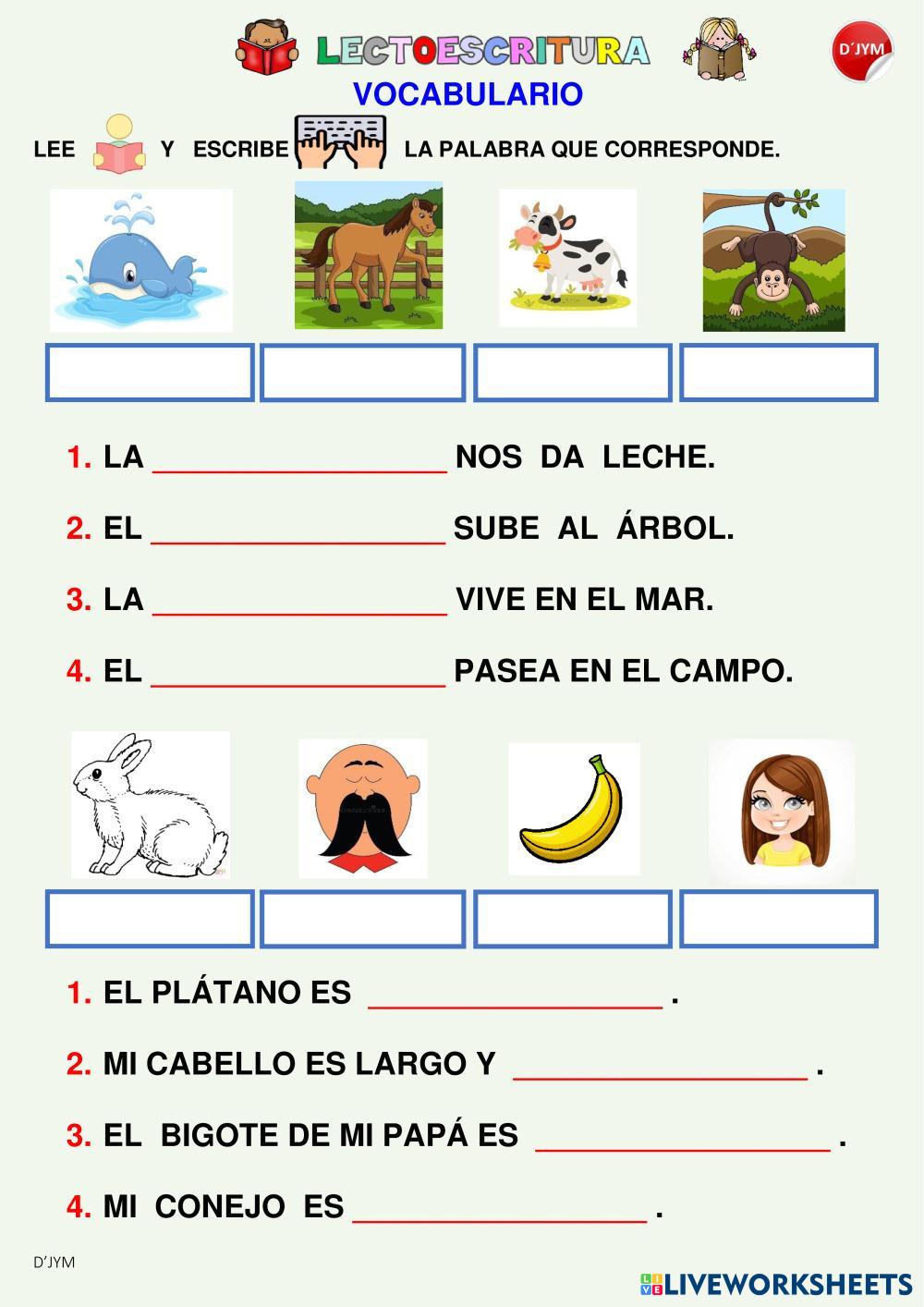 LECTOESCRITURA

D´JYM

VOCABULARIO

LEE Y ESCRIBE LA PALABRA QUE CORRESPONDE.

1. LA ________________ NOS DA LECHE.

2. EL ________________ SUBE AL ÁRBOL.

3. LA ________________ VIVE EN EL MAR.

4. EL ________________ PASEA EN EL CAMPO.

1. EL PLÁTANO ES ________________ .

2. MI CABELLO ES LARGO Y ________________ .

3. EL BIGOTE DE MI PAPÁ ES ________________ .

4. MI CONEJO ES ________________ .

D´JYM

LIVEWORKSHEETS